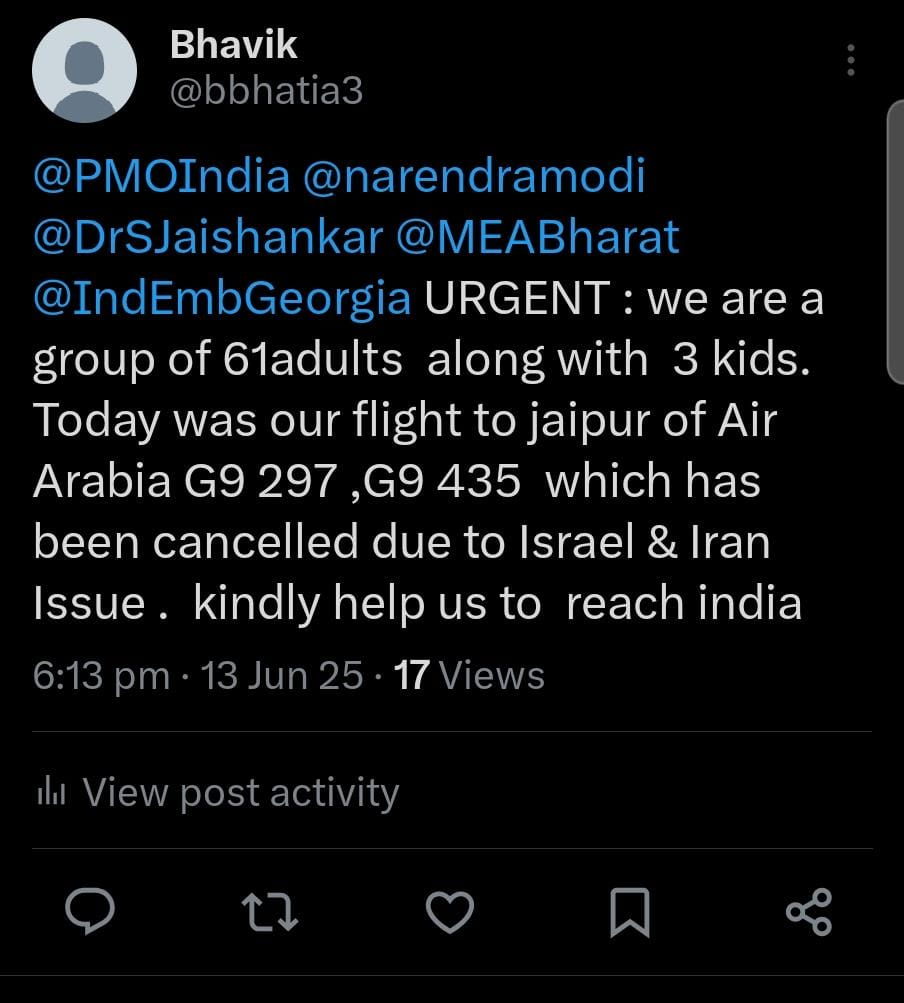 Bhavik
@bbhatia3

@PMOIndia @narendramodi @DrSJaishankar @MEABharat @IndEmbGeorgia URGENT : we are a group of 61adults along with 3 kids. Today was our flight to jaipur of Air Arabia G9 297 ,G9 435 which has been cancelled due to Israel & Iran Issue . kindly help us to reach india

6:13 pm · 13 Jun 25 · 17 Views

View post activity